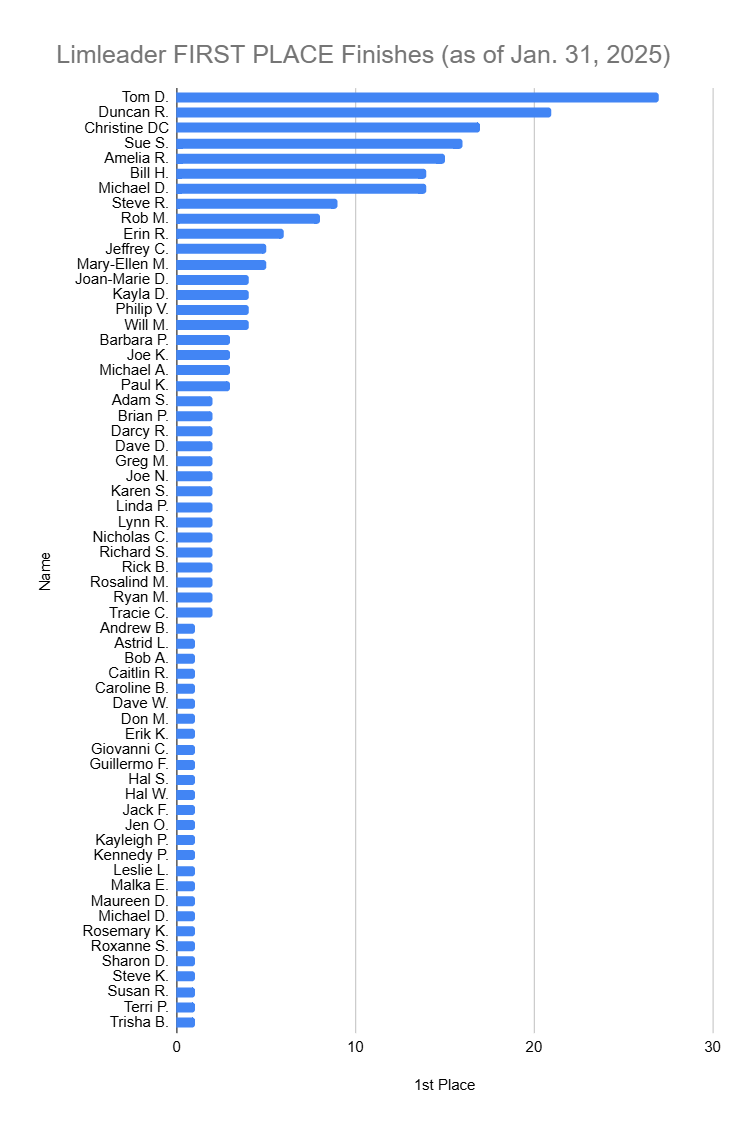 Limleader FIRST PLACE Finishes (as of Jan. 31, 2025)

Name

Tom D.
Duncan R.
Christine DC
Sue S.
Amelia R.
Bill H.
Michael D.
Steve R.
Rob M.
Erin R.
Jeffrey C.
Mary-Ellen M.
Joan-Marie D.
Kayla D.
Philip V.
Will M.
Barbara P.
Joe K.
Michael A.
Paul K.
Adam S.
Brian P.
Darcy R.
Dave D.
Greg M.
Joe N.
Karen S.
Linda P.
Lynn R.
Nicholas C.
Richard S.
Rick B.
Rosalind M.
Ryan M.
Tracie C.
Andrew B.
Astrid L.
Bob A.
Caitlin R.
Caroline B.
Dave W.
Don M.
Erik K.
Giovanni C.
Guillermo F.
Hal S.
Hal W.
Jack F.
Jen O.
Kayleigh P.
Kennedy P.
Leslie L.
Malka E.
Maureen D.
Michael D.
Rosemary K.
Roxanne S.
Sharon D.
Steve K.
Susan R.
Terri P.
Trisha B.

0
10
20
30

1st Place